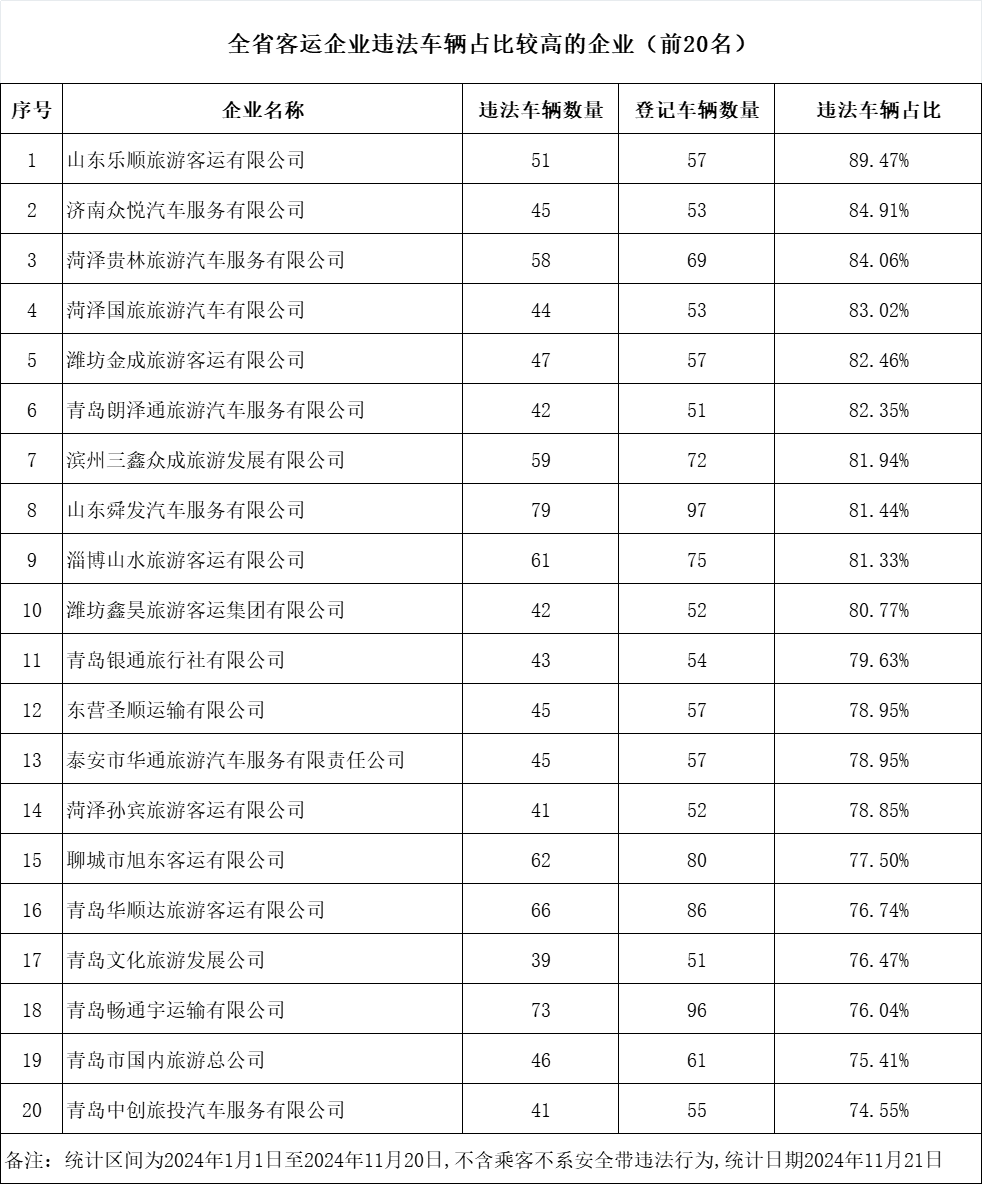 全省客运企业违法车辆占比较高的企业（前20名）

| 序号 | 企业名称 | 违法车辆数量 | 登记车辆数量 | 违法车辆占比 |
|---|---|---|---|---|
| 1 | 山东乐顺旅游客运有限公司 | 51 | 57 | 89.47% |
| 2 | 济南众悦汽车服务有限公司 | 45 | 53 | 84.91% |
| 3 | 菏泽贵林旅游汽车服务有限公司 | 58 | 69 | 84.06% |
| 4 | 菏泽国旅旅游汽车有限公司 | 44 | 53 | 83.02% |
| 5 | 潍坊金成旅游客运有限公司 | 47 | 57 | 82.46% |
| 6 | 青岛朗泽通旅游汽车服务有限公司 | 42 | 51 | 82.35% |
| 7 | 滨州三鑫众成旅游发展有限公司 | 59 | 72 | 81.94% |
| 8 | 山东舜发汽车服务有限公司 | 79 | 97 | 81.44% |
| 9 | 淄博山水旅游客运有限公司 | 61 | 75 | 81.33% |
| 10 | 潍坊鑫昊旅游客运集团有限公司 | 42 | 52 | 80.77% |
| 11 | 青岛银通旅行社有限公司 | 43 | 54 | 79.63% |
| 12 | 东营圣顺运输有限公司 | 45 | 57 | 78.95% |
| 13 | 泰安市华通旅游汽车服务有限责任公司 | 45 | 57 | 78.95% |
| 14 | 菏泽孙宾旅游客运有限公司 | 41 | 52 | 78.85% |
| 15 | 聊城市旭东客运有限公司 | 62 | 80 | 77.50% |
| 16 | 青岛华顺达旅游客运有限公司 | 66 | 86 | 76.74% |
| 17 | 青岛文化旅游发展公司 | 39 | 51 | 76.47% |
| 18 | 青岛畅通宇运输有限公司 | 73 | 96 | 76.04% |
| 19 | 青岛市国内旅游总公司 | 46 | 61 | 75.41% |
| 20 | 青岛中创旅投汽车服务有限公司 | 41 | 55 | 74.55% |

备注：统计区间为2024年1月1日至2024年11月20日，不含乘客不系安全带违法行为，统计日期2024年11月21日